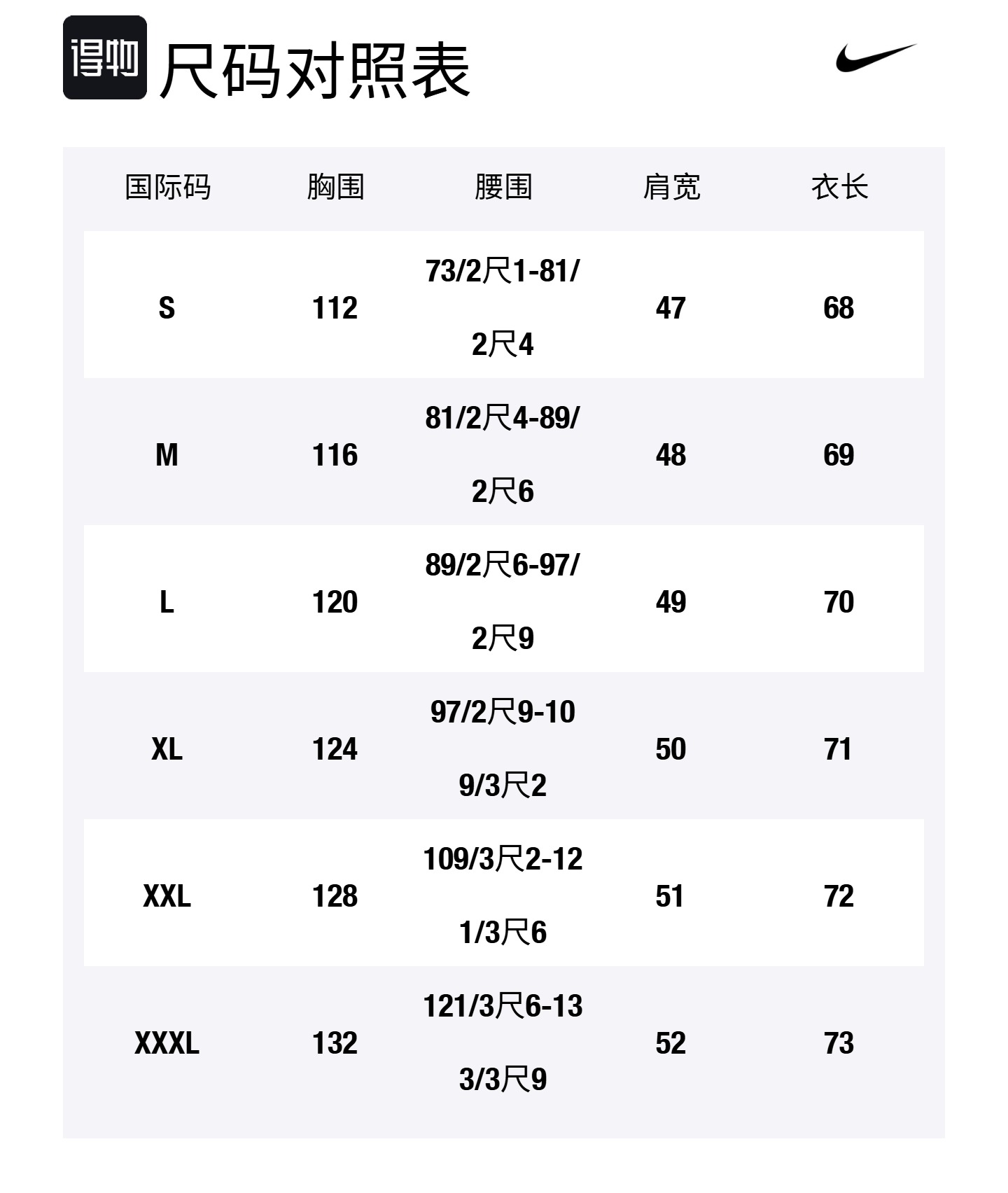 得物 尺码对照表

| 国际码 | 胸围 | 腰围 | 肩宽 | 衣长 |
|---|---|---|---|---|
| S | 112 | 73/2尺1-81/2尺4 | 47 | 68 |
| M | 116 | 81/2尺4-89/2尺6 | 48 | 69 |
| L | 120 | 89/2尺6-97/2尺9 | 49 | 70 |
| XL | 124 | 97/2尺9-109/3尺2 | 50 | 71 |
| XXL | 128 | 109/3尺2-121/3尺6 | 51 | 72 |
| XXXL | 132 | 121/3尺6-133/3尺9 | 52 | 73 |